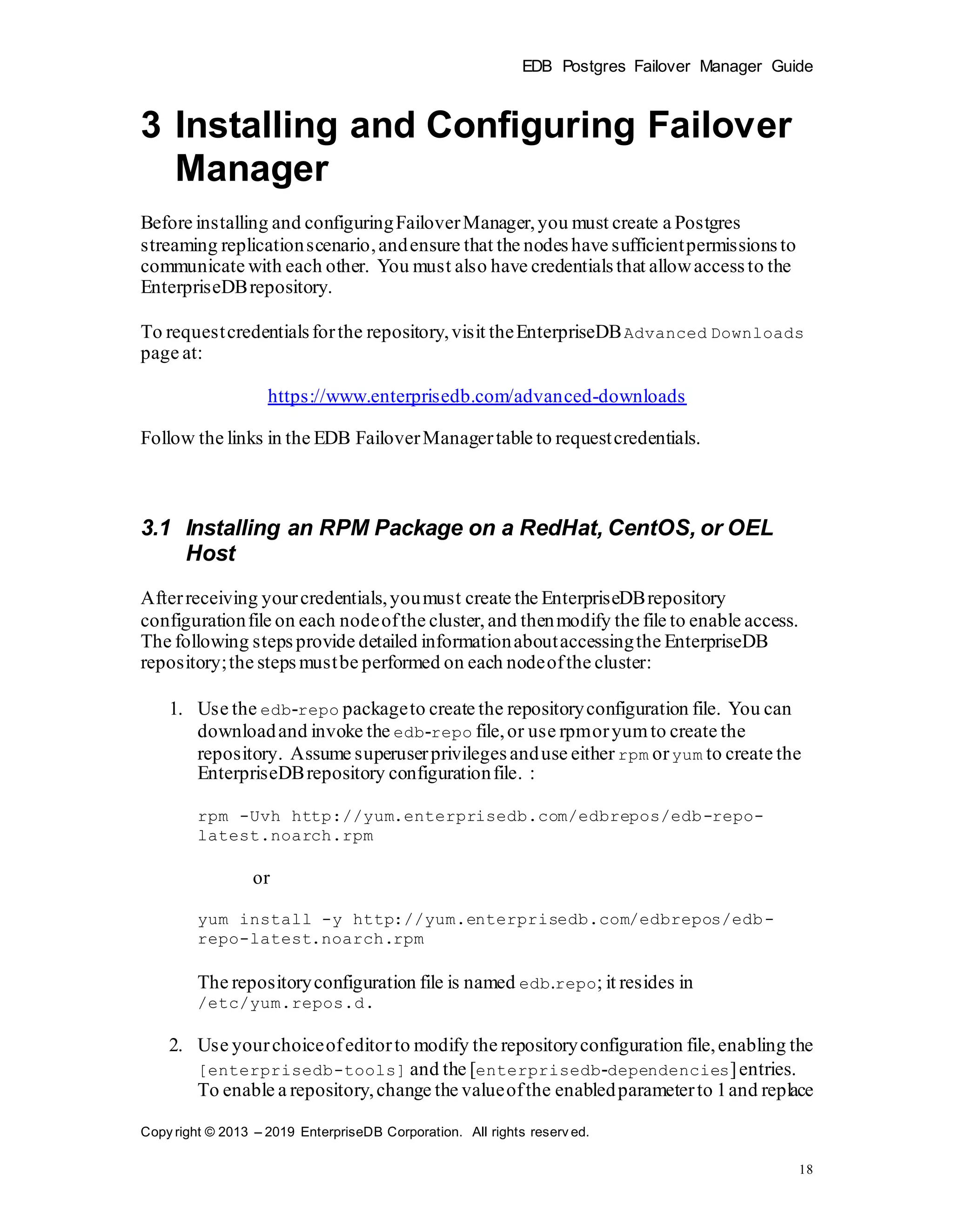 EDB Postgres Failover Manager Guide

3 Installing and Configuring Failover Manager

Before installing and configuring Failover Manager, you must create a Postgres streaming replication scenario, and ensure that the nodes have sufficient permissions to communicate with each other. You must also have credentials that allow access to the EnterpriseDB repository.

To request credentials for the repository, visit the EnterpriseDB Advanced Downloads page at:

https://www.enterprisedb.com/advanced-downloads

Follow the links in the EDB Failover Manager table to request credentials.

3.1 Installing an RPM Package on a RedHat, CentOS, or OEL Host

After receiving your credentials, you must create the EnterpriseDB repository configuration file on each node of the cluster, and then modify the file to enable access. The following steps provide detailed information about accessing the EnterpriseDB repository; the steps must be performed on each node of the cluster:

1. Use the edb-repo package to create the repository configuration file. You can download and invoke the edb-repo file, or use rpm or yum to create the repository. Assume superuser privileges and use either rpm or yum to create the EnterpriseDB repository configuration file. :

rpm -Uvh http://yum.enterprisedb.com/edbrepos/edb-repo-latest.noarch.rpm

or

yum install -y http://yum.enterprisedb.com/edbrepos/edb-repo-latest.noarch.rpm

The repository configuration file is named edb.repo; it resides in /etc/yum.repos.d.

2. Use your choice of editor to modify the repository configuration file, enabling the [enterprisedb-tools] and the [enterprisedb-dependencies] entries. To enable a repository, change the value of the enabled parameter to 1 and replace

Copyright © 2013 – 2019 EnterpriseDB Corporation. All rights reserved.

18